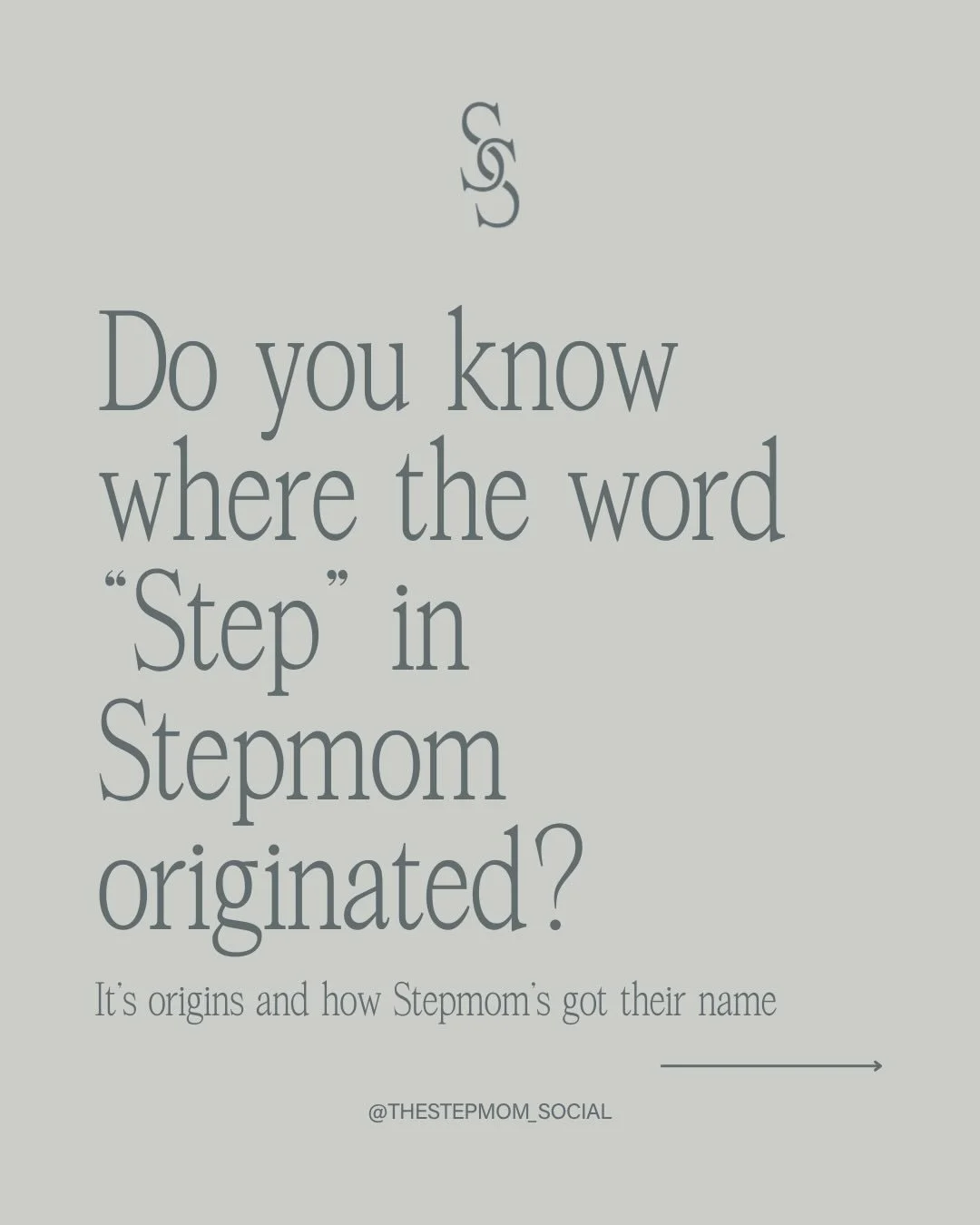 SS

Do you know where the word “Step” in Stepmom originated?

It’s origins and how Stepmom’s got their name

@THESTEPMOM_SOCIAL